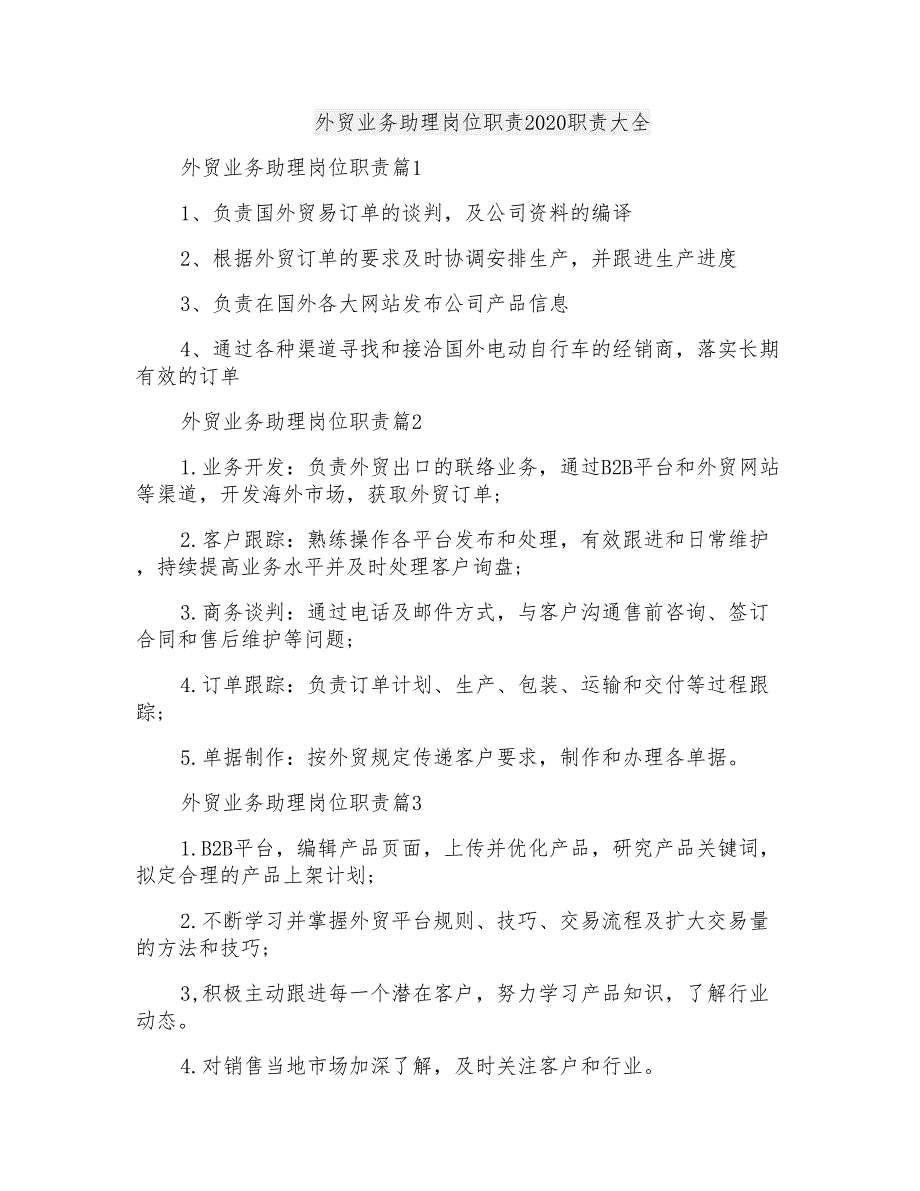 外贸业务助理岗位职责2020职责大全

外贸业务助理岗位职责篇1

1、负责国外贸易订单的谈判，及公司资料的编译

2、根据外贸订单的要求及时协调安排生产，并跟进生产进度

3、负责在国外各大网站发布公司产品信息

4、通过各种渠道寻找和接洽国外电动自行车的经销商，落实长期有效的订单

外贸业务助理岗位职责篇2

1.业务开发：负责外贸出口的联络业务，通过B2B平台和外贸网站等渠道，开发海外市场，获取外贸订单；

2.客户跟踪：熟练操作各平台发布和处理，有效跟进和日常维护，持续提高业务水平并及时处理客户询盘；

3.商务谈判：通过电话及邮件方式，与客户沟通售前咨询、签订合同和售后维护等问题；

4.订单跟踪：负责订单计划、生产、包装、运输和交付等过程跟踪；

5.单据制作：按外贸规定传递客户要求，制作和办理各单据。

外贸业务助理岗位职责篇3

1.B2B平台，编辑产品页面，上传并优化产品，研究产品关键词，拟定合理的产品上架计划；

2.不断学习并掌握外贸平台规则、技巧、交易流程及扩大交易量的方法和技巧；

3,积极主动跟进每一个潜在客户，努力学习产品知识，了解行业动态。

4.对销售当地市场加深了解，及时关注客户和行业。